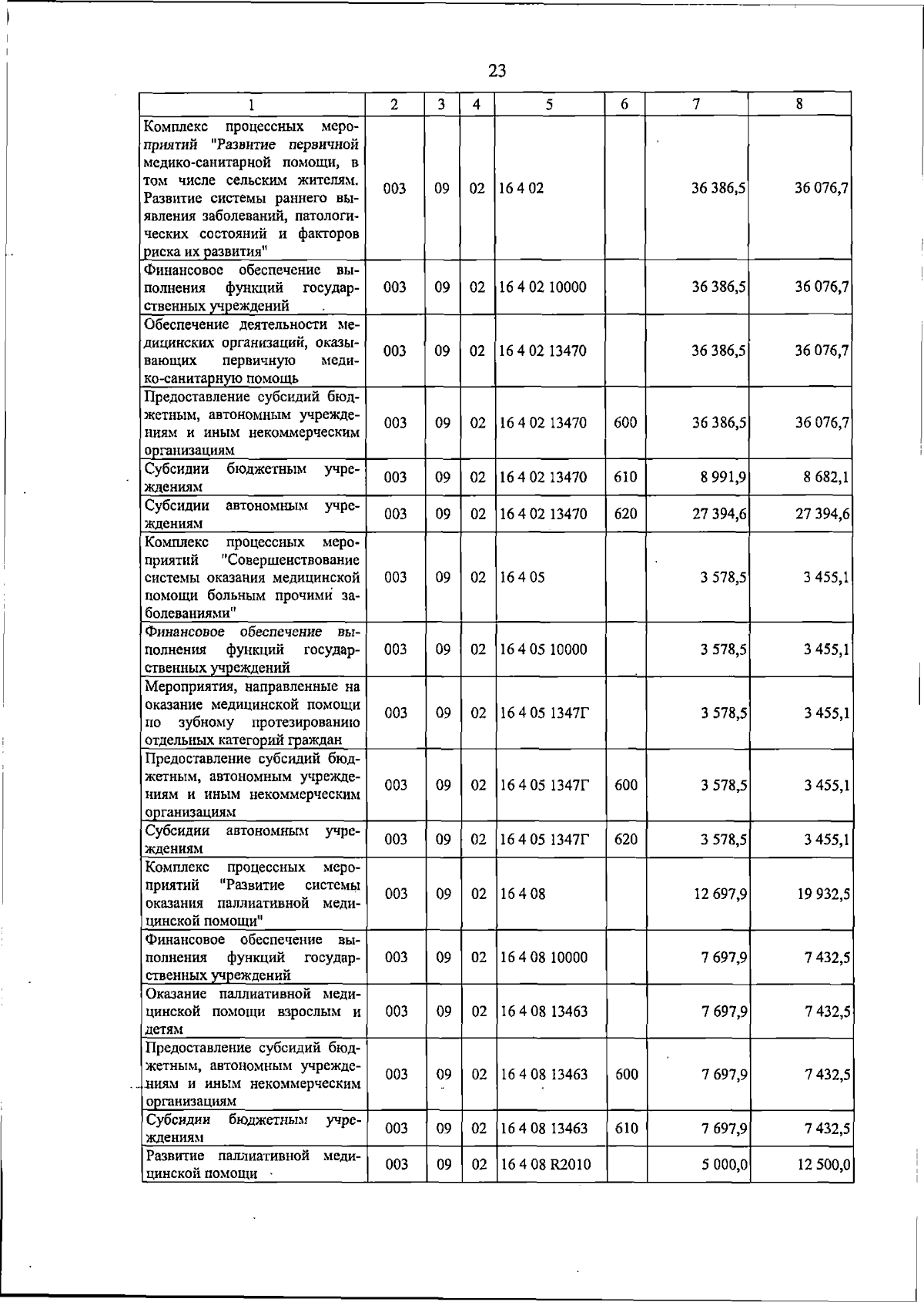 23

| 1 | 2 | 3 | 4 | 5 | 6 | 7 | 8 |
|---|---|---|---|---|---|---|---|
| Комплекс процессных мероприятий "Развитие первичной медико-санитарной помощи, в том числе сельским жителям. Развитие системы раннего выявления заболеваний, патологических состояний и факторов риска их развития" | 003 | 09 | 02 | 16 4 02 |  | 36 386,5 | 36 076,7 |
| Финансовое обеспечение выполнения функций государственных учреждений | 003 | 09 | 02 | 16 4 02 10000 |  | 36 386,5 | 36 076,7 |
| Обеспечение деятельности медицинских организаций, оказывающих первичную медико-санитарную помощь | 003 | 09 | 02 | 16 4 02 13470 |  | 36 386,5 | 36 076,7 |
| Предоставление субсидий бюджетным, автономным учреждениям и иным некоммерческим организациям | 003 | 09 | 02 | 16 4 02 13470 | 600 | 36 386,5 | 36 076,7 |
| Субсидии бюджетным учреждениям | 003 | 09 | 02 | 16 4 02 13470 | 610 | 8 991,9 | 8 682,1 |
| Субсидии автономным учреждениям | 003 | 09 | 02 | 16 4 02 13470 | 620 | 27 394,6 | 27 394,6 |
| Комплекс процессных мероприятий "Совершенствование системы оказания медицинской помощи больным прочими заболеваниями" | 003 | 09 | 02 | 16 4 05 |  | 3 578,5 | 3 455,1 |
| Финансовое обеспечение выполнения функций государственных учреждений | 003 | 09 | 02 | 16 4 05 10000 |  | 3 578,5 | 3 455,1 |
| Мероприятия, направленные на оказание медицинской помощи по зубному протезированию отдельных категорий граждан | 003 | 09 | 02 | 16 4 05 1347Г |  | 3 578,5 | 3 455,1 |
| Предоставление субсидий бюджетным, автономным учреждениям и иным некоммерческим организациям | 003 | 09 | 02 | 16 4 05 1347Г | 600 | 3 578,5 | 3 455,1 |
| Субсидии автономным учреждениям | 003 | 09 | 02 | 16 4 05 1347Г | 620 | 3 578,5 | 3 455,1 |
| Комплекс процессных мероприятий "Развитие системы оказания паллиативной медицинской помощи" | 003 | 09 | 02 | 16 4 08 |  | 12 697,9 | 19 932,5 |
| Финансовое обеспечение выполнения функций государственных учреждений | 003 | 09 | 02 | 16 4 08 10000 |  | 7 697,9 | 7 432,5 |
| Оказание паллиативной медицинской помощи взрослым и детям | 003 | 09 | 02 | 16 4 08 13463 |  | 7 697,9 | 7 432,5 |
| Предоставление субсидий бюджетным, автономным учреждениям и иным некоммерческим организациям | 003 | 09 | 02 | 16 4 08 13463 | 600 | 7 697,9 | 7 432,5 |
| Субсидии бюджетным учреждениям | 003 | 09 | 02 | 16 4 08 13463 | 610 | 7 697,9 | 7 432,5 |
| Развитие паллиативной медицинской помощи | 003 | 09 | 02 | 16 4 08 R2010 |  | 5 000,0 | 12 500,0 |